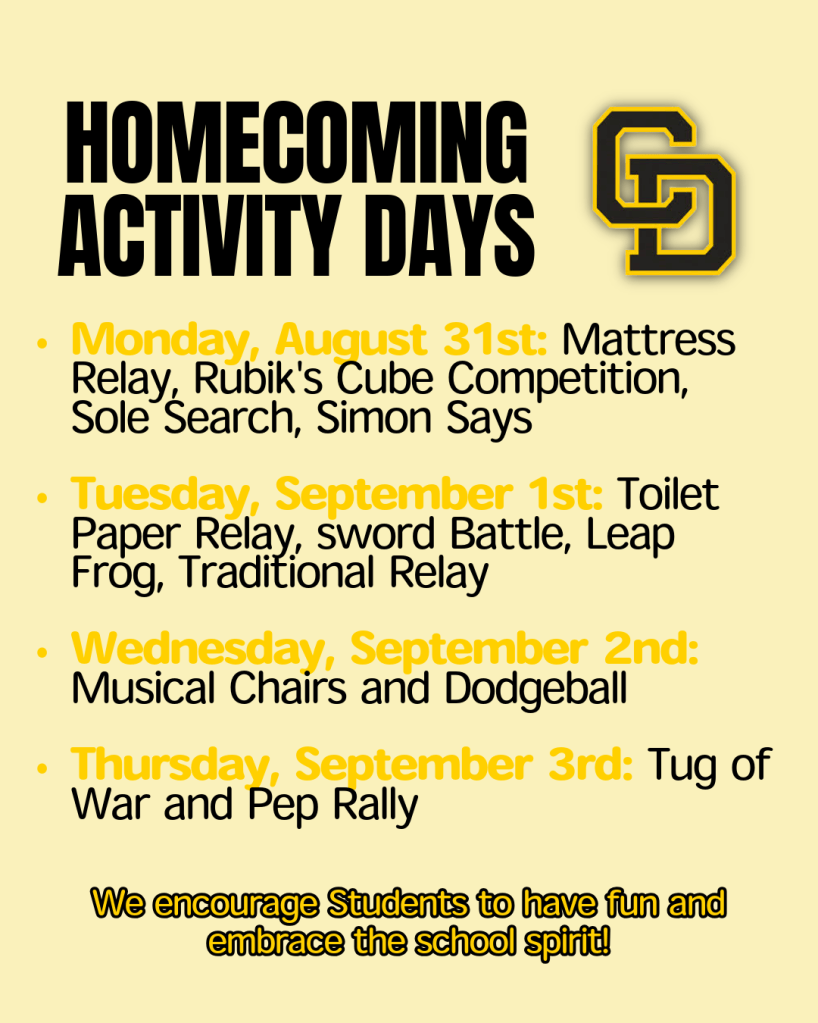 HOMECOMING ACTIVITY DAYS

CD

• Monday, August 31st: Mattress Relay, Rubik's Cube Competition, Sole Search, Simon Says

• Tuesday, September 1st: Toilet Paper Relay, sword Battle, Leap Frog, Traditional Relay

• Wednesday, September 2nd: Musical Chairs and Dodgeball

• Thursday, September 3rd: Tug of War and Pep Rally

We encourage Students to have fun and embrace the school spirit!